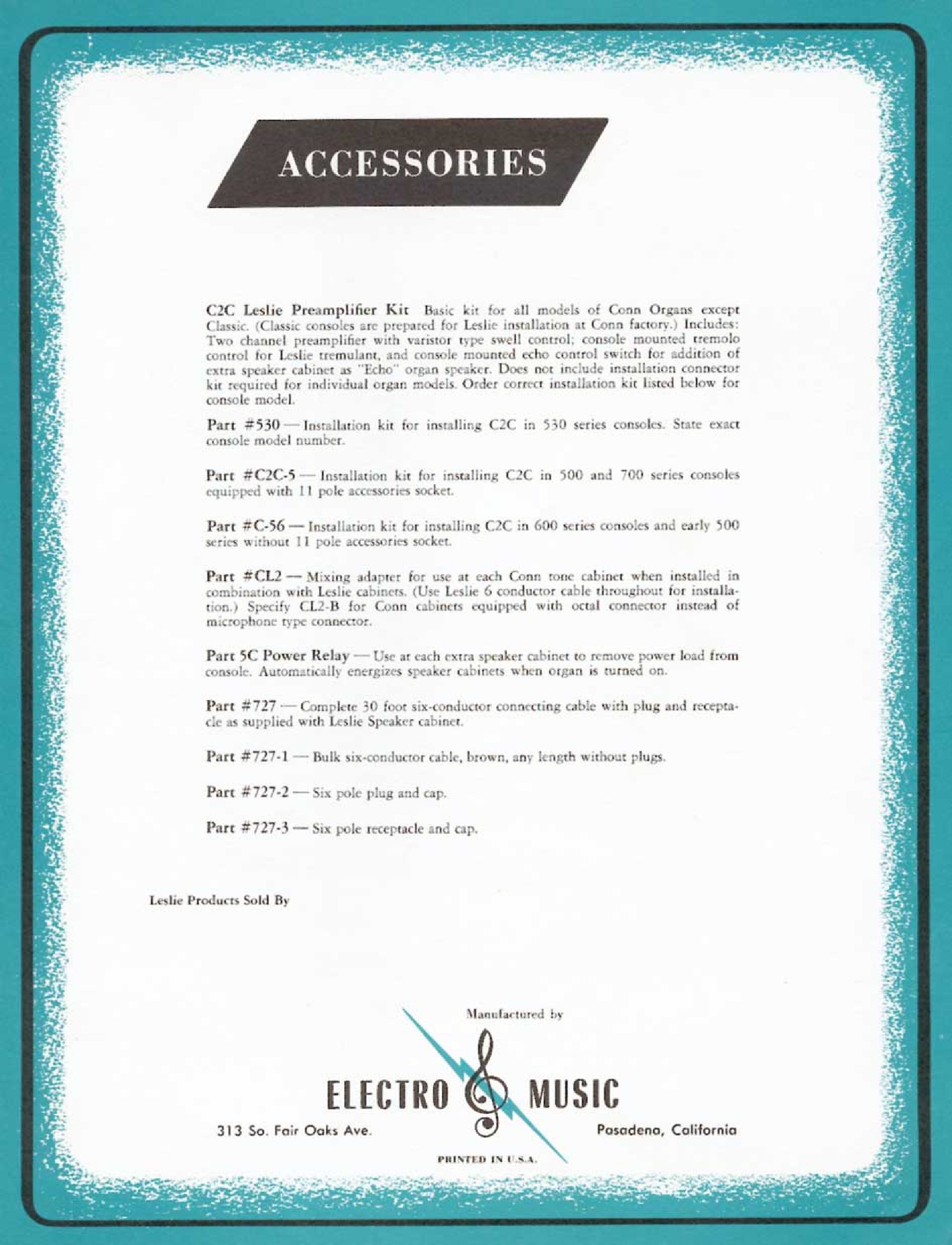 ACCESSORIES

C2C Leslie Preamplifier Kit Basic kit for all models of Conn Organs except Classic. (Classic consoles are prepared for Leslie installation at Conn factory.) Includes: Two channel preamplifier with varistor type swell control; console mounted tremolo control for Leslie tremulant, and console mounted echo control switch for addition of extra speaker cabinet as "Echo" organ speaker. Does not include installation connector kit required for individual organ models. Order correct installation kit listed below for console model.

Part #530 — Installation kit for installing C2C in 530 series consoles. State exact console model number.

Part #C2C-5 — Installation kit for installing C2C in 500 and 700 series consoles equipped with 11 pole accessories socket.

Part #C-56 — Installation kit for installing C2C in 600 series consoles and early 500 series without 11 pole accessories socket.

Part #CL2 — Mixing adapter for use at each Conn tone cabinet when installed in combination with Leslie cabinets. (Use Leslie 6 conductor cable throughout for installation.) Specify CL2-B for Conn cabinets equipped with octal connector instead of microphone type connector.

Part 5C Power Relay — Use at each extra speaker cabinet to remove power load from console. Automatically energizes speaker cabinets when organ is turned on.

Part #727 — Complete 30 foot six-conductor connecting cable with plug and receptacle as supplied with Leslie Speaker cabinet.

Part #727-1 — Bulk six-conductor cable, brown, any length without plugs.

Part #727-2 — Six pole plug and cap.

Part #727-3 — Six pole receptacle and cap.

Leslie Products Sold By

Manufactured by

ELECTRO MUSIC

313 So. Fair Oaks Ave.

Pasadena, California

PRINTED IN U.S.A.